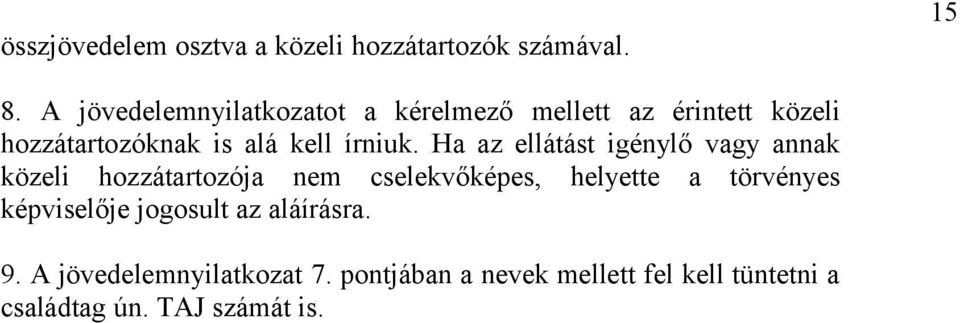 15

összjövedelem osztva a közeli hozzátartozók számával.

8. A jövedelemnyilatkozatot a kérelmező mellett az érintett közeli hozzátartozóknak is alá kell írniuk. Ha az ellátást igénylő vagy annak közeli hozzátartozója nem cselekvőképes, helyette a törvényes képviselője jogosult az aláírásra.

9. A jövedelemnyilatkozat 7. pontjában a nevek mellett fel kell tüntetni a családtag ún. TAJ számát is.